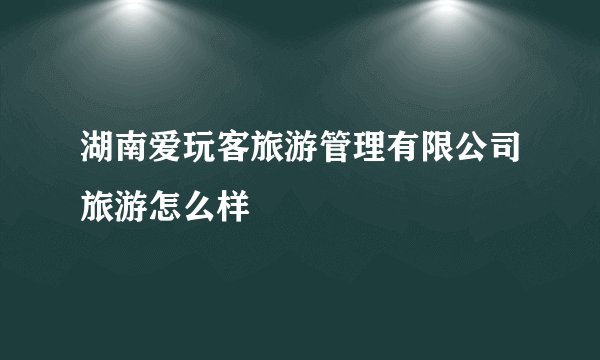 湖南爱玩客旅游管理有限公司旅游怎么样